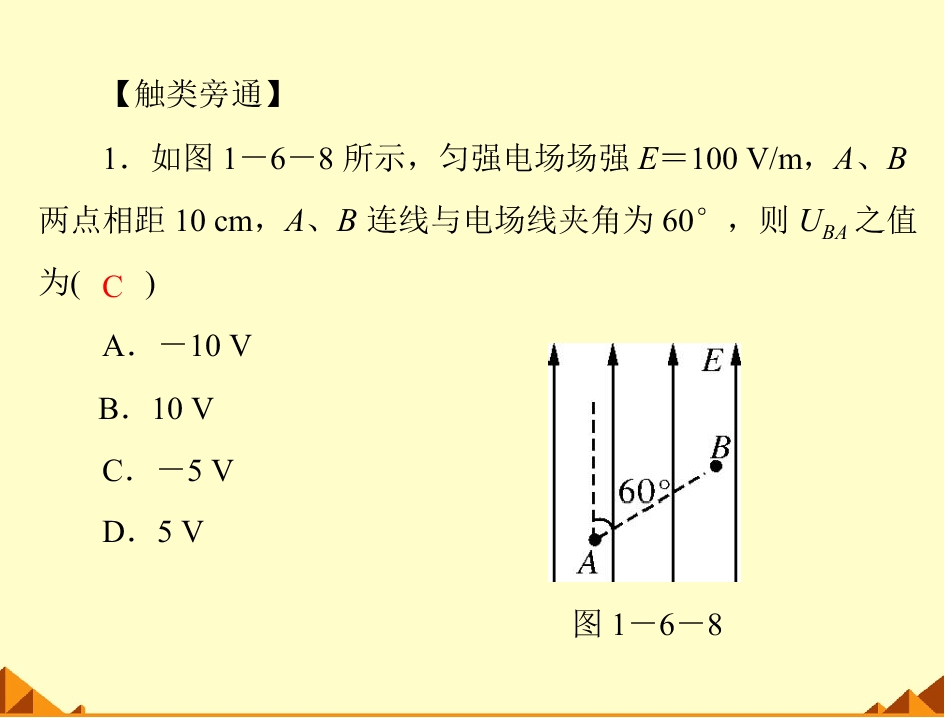 【触类旁通】

1．如图 1－6－8 所示，匀强电场场强 $E$＝100 V/m，$A$、$B$ 两点相距 10 cm，$A$、$B$ 连线与电场线夹角为 60°，则 $U_{BA}$ 之值为( C )

A．－10 V

B．10 V

C．－5 V

D．5 V

$E$

$B$

60°

$A$

图 1－6－8